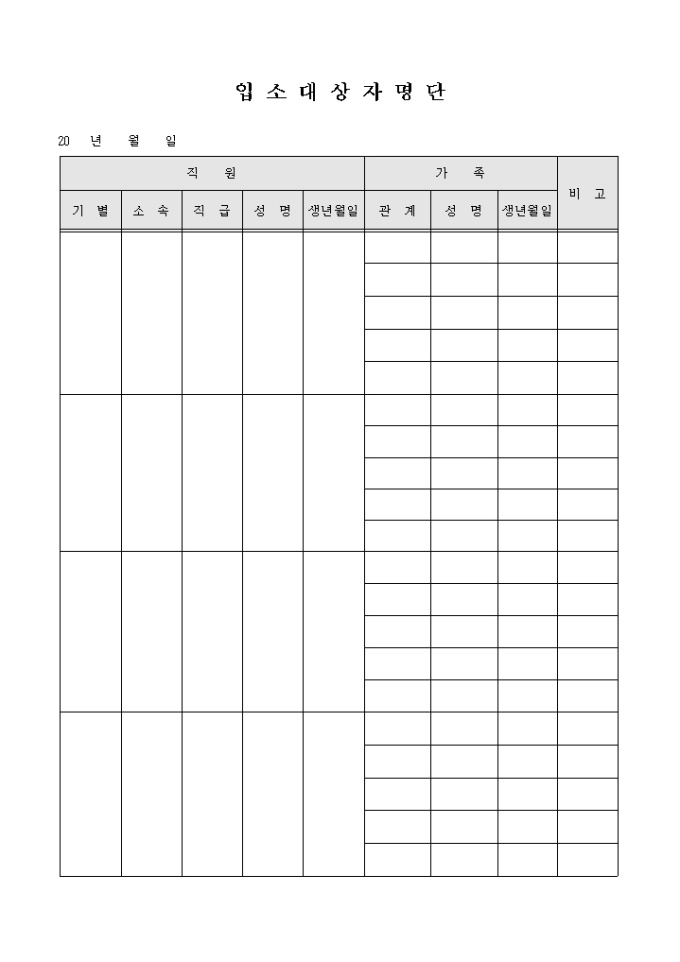 입 소 대 상 자 명 단

20 년 월 일

| 직 원 | | | | | 가 족 | | | 비 고 |
|---|---|---|---|---|---|---|---|---|
| 기 별 | 소 속 | 직 급 | 성 명 | 생년월일 | 관 계 | 성 명 | 생년월일 | |
| | | | | | | | | |
| | | | | | | | | |
| | | | | | | | | |
| | | | | | | | | |
| | | | | | | | | |
| | | | | | | | | |
| | | | | | | | | |
| | | | | | | | | |
| | | | | | | | | |
| | | | | | | | | |
| | | | | | | | | |
| | | | | | | | | |
| | | | | | | | | |
| | | | | | | | | |
| | | | | | | | | |
| | | | | | | | | |
| | | | | | | | | |
| | | | | | | | | |
| | | | | | | | | |
| | | | | | | | | |